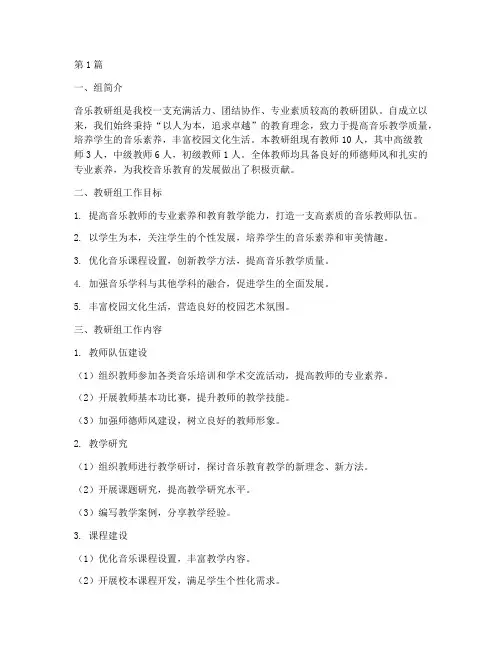 第1篇

一、组简介

音乐教研组是我校一支充满活力、团结协作、专业素质较高的教研团队。自成立以来，我们始终秉持“以人为本，追求卓越”的教育理念，致力于提高音乐教学质量，培养学生的音乐素养，丰富校园文化生活。本教研组现有教师10人，其中高级教师3人，中级教师6人，初级教师1人。全体教师均具备良好的师德师风和扎实的专业素养，为我校音乐教育的发展做出了积极贡献。

二、教研组工作目标

1. 提高音乐教师的专业素养和教育教学能力，打造一支高素质的音乐教师队伍。

2. 以学生为本，关注学生的个性发展，培养学生的音乐素养和审美情趣。

3. 优化音乐课程设置，创新教学方法，提高音乐教学质量。

4. 加强音乐学科与其他学科的融合，促进学生的全面发展。

5. 丰富校园文化生活，营造良好的校园艺术氛围。

三、教研组工作内容

1. 教师队伍建设

（1）组织教师参加各类音乐培训和学术交流活动，提高教师的专业素养。

（2）开展教师基本功比赛，提升教师的教学技能。

（3）加强师德师风建设，树立良好的教师形象。

2. 教学研究

（1）组织教师进行教学研讨，探讨音乐教育教学的新理念、新方法。

（2）开展课题研究，提高教学研究水平。

（3）编写教学案例，分享教学经验。

3. 课程建设

（1）优化音乐课程设置，丰富教学内容。

（2）开展校本课程开发，满足学生个性化需求。